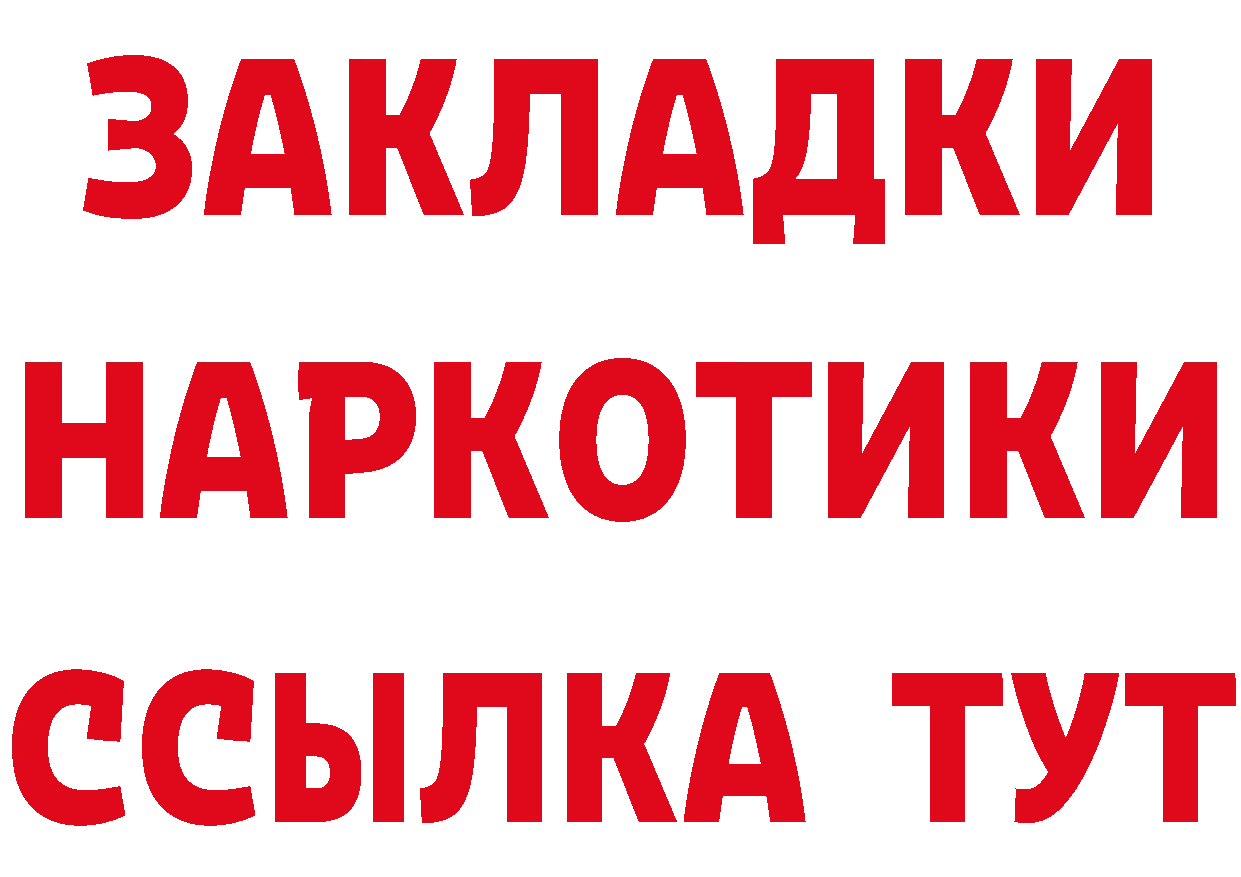 ЗАКЛАДКИ НАРКОТИКИ ССЫЛКА ТУТ